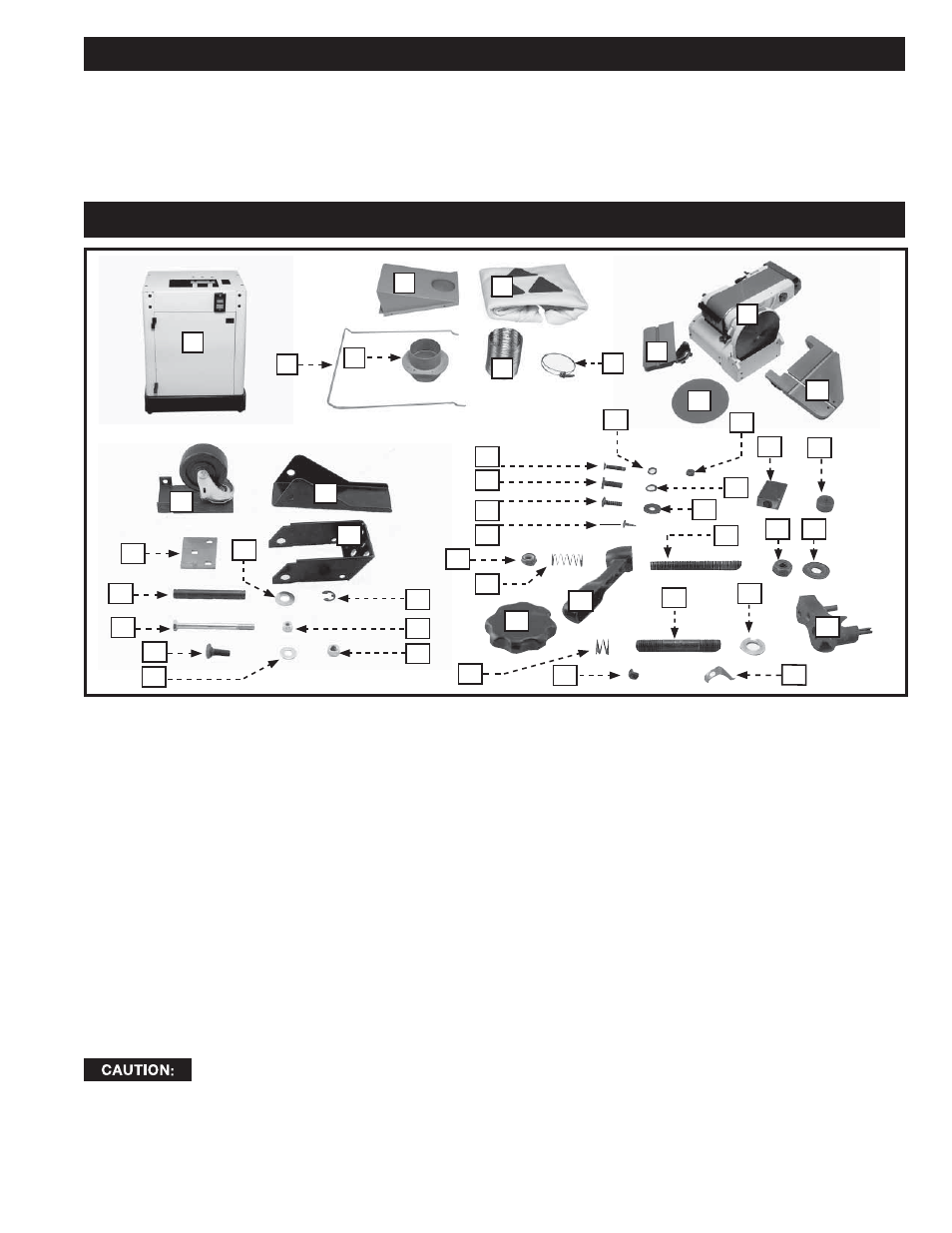 CAUTION: